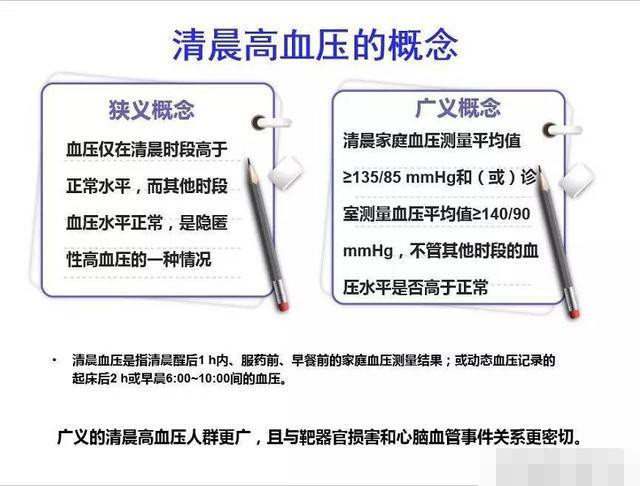 清晨高血压的概念

狭义概念

血压仅在清晨时段高于正常水平，而其他时段血压水平正常，是隐匿性高血压的一种情况

广义概念

清晨家庭血压测量平均值≥135/85 mmHg和（或）诊室测量血压平均值≥140/90 mmHg，不管其他时段的血压水平是否高于正常

• 清晨血压是指清晨醒后1 h内、服药前、早餐前的家庭血压测量结果；或动态血压记录的起床后2 h或早晨6:00~10:00间的血压。

广义的清晨高血压人群更广，且与靶器官损害和心脑血管事件关系更密切。